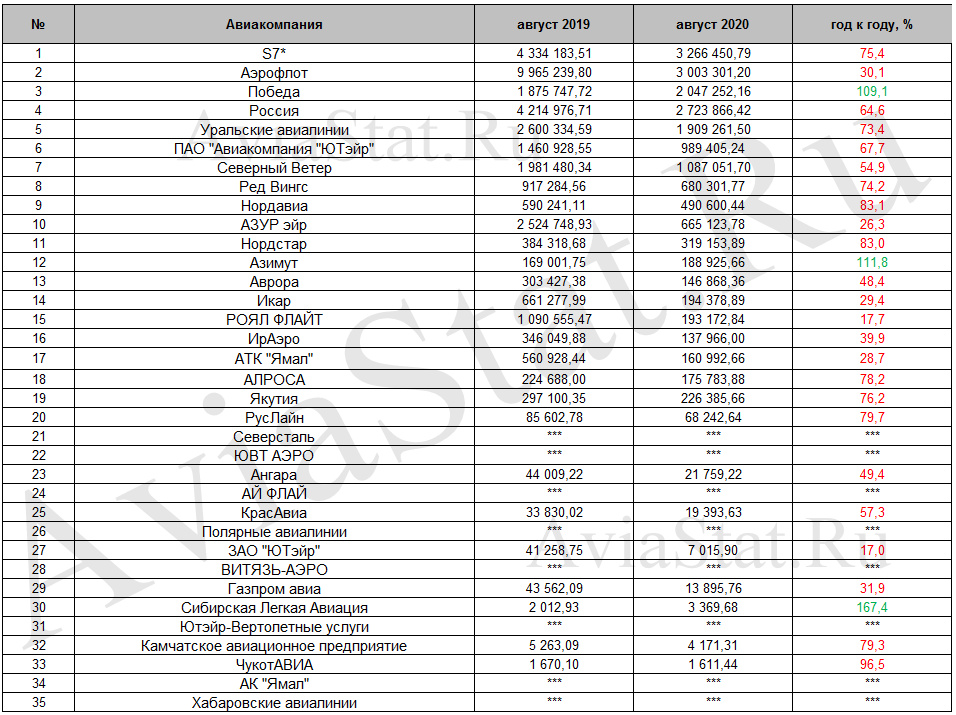 | № | Авиакомпания | август 2019 | август 2020 | год к году, % |
|---|---|---|---|---|
| 1 | S7* | 4 334 183,51 | 3 266 450,79 | 75,4 |
| 2 | Аэрофлот | 9 965 239,80 | 3 003 301,20 | 30,1 |
| 3 | Победа | 1 875 747,72 | 2 047 252,16 | 109,1 |
| 4 | Россия | 4 214 976,71 | 2 723 866,42 | 64,6 |
| 5 | Уральские авиалинии | 2 600 334,59 | 1 909 261,50 | 73,4 |
| 6 | ПАО "Авиакомпания "ЮТэйр" | 1 460 928,55 | 989 405,24 | 67,7 |
| 7 | Северный Ветер | 1 981 480,34 | 1 087 051,70 | 54,9 |
| 8 | Ред Вингс | 917 284,56 | 680 301,77 | 74,2 |
| 9 | Нордавиа | 590 241,11 | 490 600,44 | 83,1 |
| 10 | АЗУР эйр | 2 524 748,93 | 665 123,78 | 26,3 |
| 11 | Нордстар | 384 318,68 | 319 153,89 | 83,0 |
| 12 | Азимут | 169 001,75 | 188 925,66 | 111,8 |
| 13 | Аврора | 303 427,38 | 146 868,36 | 48,4 |
| 14 | Икар | 661 277,99 | 194 378,89 | 29,4 |
| 15 | РОЯЛ ФЛАЙТ | 1 090 555,47 | 193 172,84 | 17,7 |
| 16 | ИрАэро | 346 049,88 | 137 966,00 | 39,9 |
| 17 | АТК "Ямал" | 560 928,44 | 160 992,66 | 28,7 |
| 18 | АЛРОСА | 224 688,00 | 175 783,88 | 78,2 |
| 19 | Якутия | 297 100,35 | 226 385,66 | 76,2 |
| 20 | РусЛайн | 85 602,78 | 68 242,64 | 79,7 |
| 21 | Северсталь | *** | *** | *** |
| 22 | ЮВТ АЭРО | *** | *** | *** |
| 23 | Ангара | 44 009,22 | 21 759,22 | 49,4 |
| 24 | АЙ ФЛАЙ | *** | *** | *** |
| 25 | КрасАвиа | 33 830,02 | 19 393,63 | 57,3 |
| 26 | Полярные авиалинии | *** | *** | *** |
| 27 | ЗАО "ЮТэйр" | 41 258,75 | 7 015,90 | 17,0 |
| 28 | ВИТЯЗЬ-АЭРО | *** | *** | *** |
| 29 | Газпром авиа | 43 562,09 | 13 895,76 | 31,9 |
| 30 | Сибирская Легкая Авиация | 2 012,93 | 3 369,68 | 167,4 |
| 31 | Ютэйр-Вертолетные услуги | *** | *** | *** |
| 32 | Камчатское авиационное предприятие | 5 263,09 | 4 171,31 | 79,3 |
| 33 | ЧукотАВИА | 1 670,10 | 1 611,44 | 96,5 |
| 34 | АК "Ямал" | *** | *** | *** |
| 35 | Хабаровские авиалинии | *** | *** | *** |

AviaStat.Ru
AviaStat.Ru
AviaStat.Ru